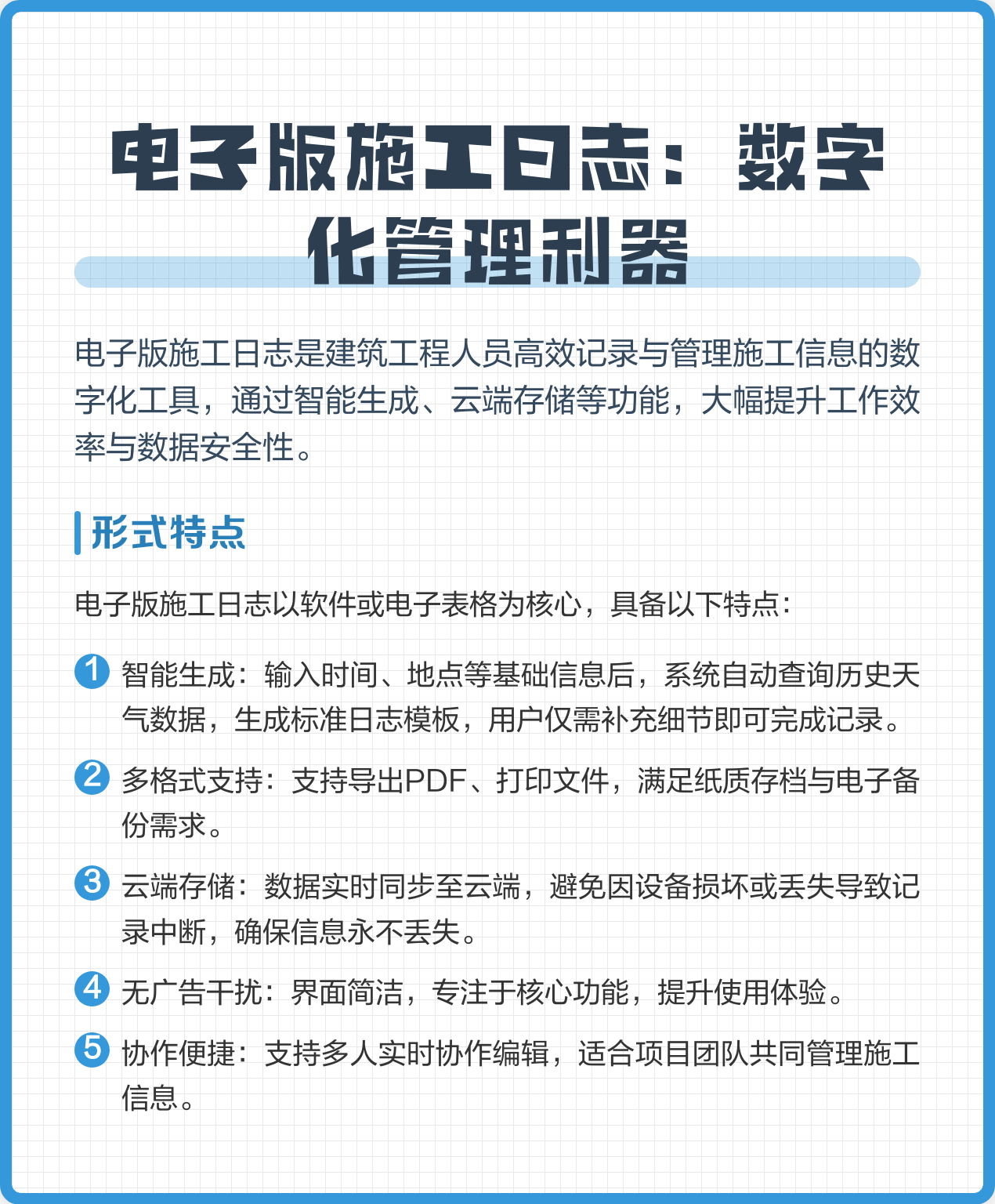 电子版施工日志：数字化管理利器

电子版施工日志是建筑工程人员高效记录与管理施工信息的数字化工具，通过智能生成、云端存储等功能，大幅提升工作效率与数据安全性。

形式特点

电子版施工日志以软件或电子表格为核心，具备以下特点：

1 智能生成：输入时间、地点等基础信息后，系统自动查询历史天气数据，生成标准日志模板，用户仅需补充细节即可完成记录。

2 多格式支持：支持导出PDF、打印文件，满足纸质存档与电子备份需求。

3 云端存储：数据实时同步至云端，避免因设备损坏或丢失导致记录中断，确保信息永不丢失。

4 无广告干扰：界面简洁，专注于核心功能，提升使用体验。

5 协作便捷：支持多人实时协作编辑，适合项目团队共同管理施工信息。